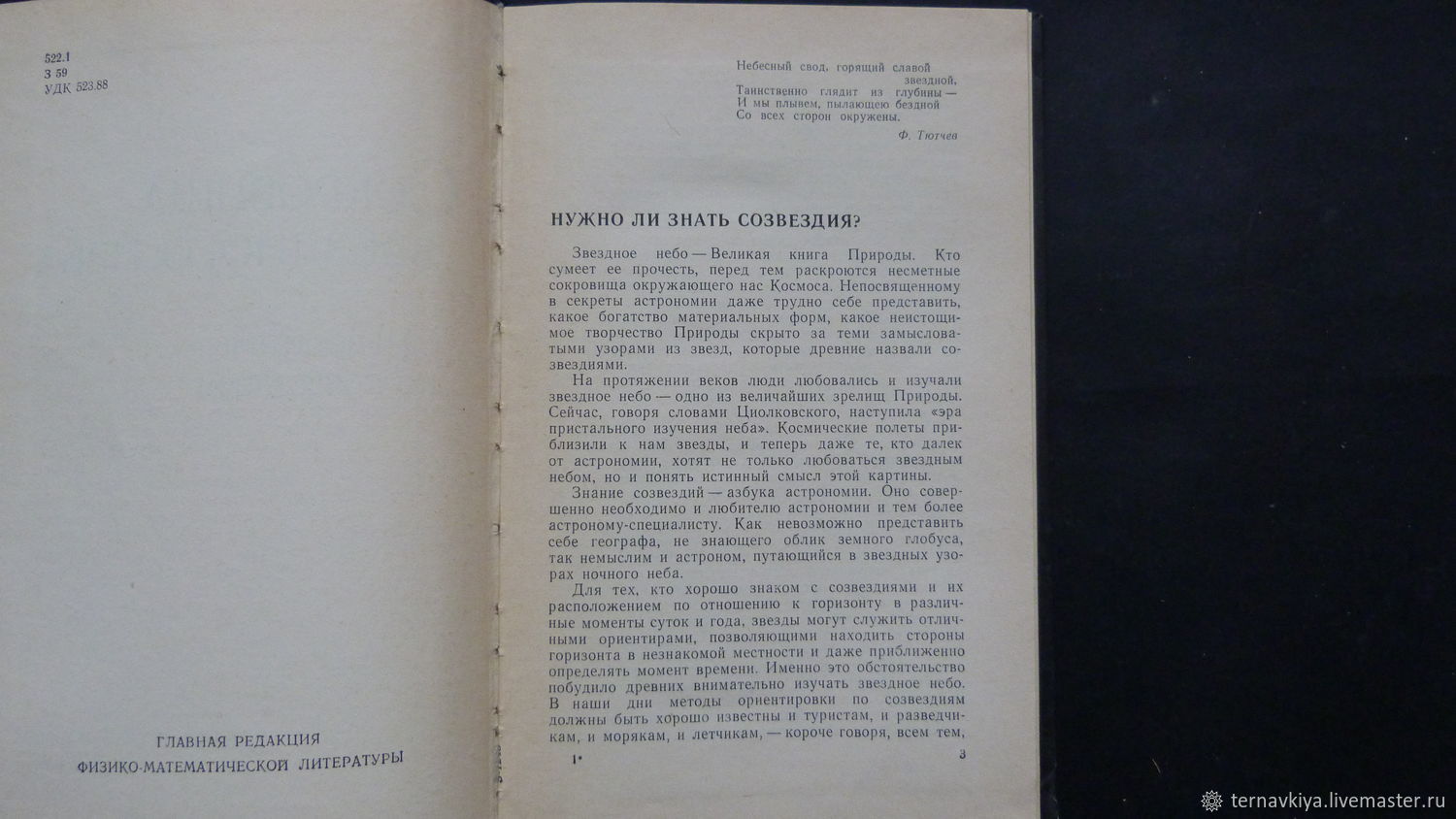 522.1
З 59
УДК 523.88

ГЛАВНАЯ РЕДАКЦИЯ
ФИЗИКО-МАТЕМАТИЧЕСКОЙ ЛИТЕРАТУРЫ

Небесный свод, горящий славой звездной,
Таинственно глядит из глубины —
И мы плывем, пылающею бездной
Со всех сторон окружены.

Ф. Тютчев

НУЖНО ЛИ ЗНАТЬ СОЗВЕЗДИЯ?

Звездное небо — Великая книга Природы. Кто сумеет ее прочесть, перед тем раскроются несметные сокровища окружающего нас Космоса. Непосвященному в секреты астрономии даже трудно себе представить, какое богатство материальных форм, какое неистощимое творчество Природы скрыто за теми замысловатыми узорами из звезд, которые древние назвали созвездиями.

На протяжении веков люди любовались и изучали звездное небо — одно из величайших зрелищ Природы. Сейчас, говоря словами Циолковского, наступила «эра пристального изучения неба». Космические полеты приблизили к нам звезды, и теперь даже те, кто далек от астрономии, хотят не только любоваться звездным небом, но и понять истинный смысл этой картины.

Знание созвездий — азбука астрономии. Оно совершенно необходимо и любителю астрономии и тем более астроному-специалисту. Как невозможно представить себе географа, не знающего облик земного глобуса, так немыслим и астроном, путающийся в звездных узорах ночного неба.

Для тех, кто хорошо знаком с созвездиями и их расположением по отношению к горизонту в различные моменты суток и года, звезды могут служить отличными ориентирами, позволяющими находить стороны горизонта в незнакомой местности и даже приближенно определять момент времени. Именно это обстоятельство побудило древних внимательно изучать звездное небо. В наши дни методы ориентировки по созвездиям должны быть хорошо известны и туристам, и разведчикам, и морякам, и летчикам, — короче говоря, всем тем,

1*

3

ternavkiya.livemaster.ru